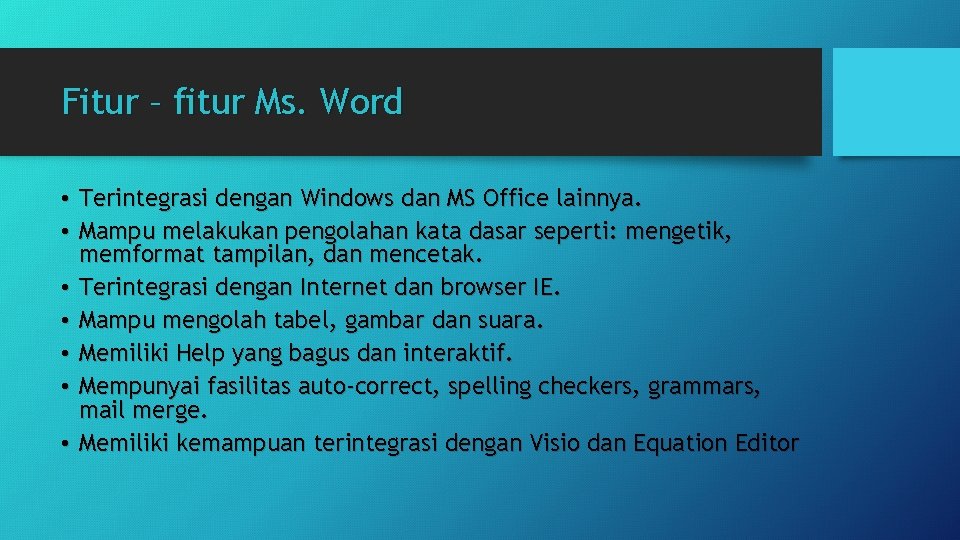 Fitur – fitur Ms. Word

• Terintegrasi dengan Windows dan MS Office lainnya.
• Mampu melakukan pengolahan kata dasar seperti: mengetik, memformat tampilan, dan mencetak.
• Terintegrasi dengan Internet dan browser IE.
• Mampu mengolah tabel, gambar dan suara.
• Memiliki Help yang bagus dan interaktif.
• Mempunyai fasilitas auto-correct, spelling checkers, grammars, mail merge.
• Memiliki kemampuan terintegrasi dengan Visio dan Equation Editor